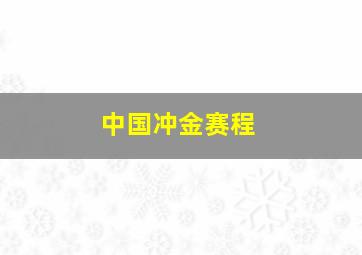 中国冲金赛程